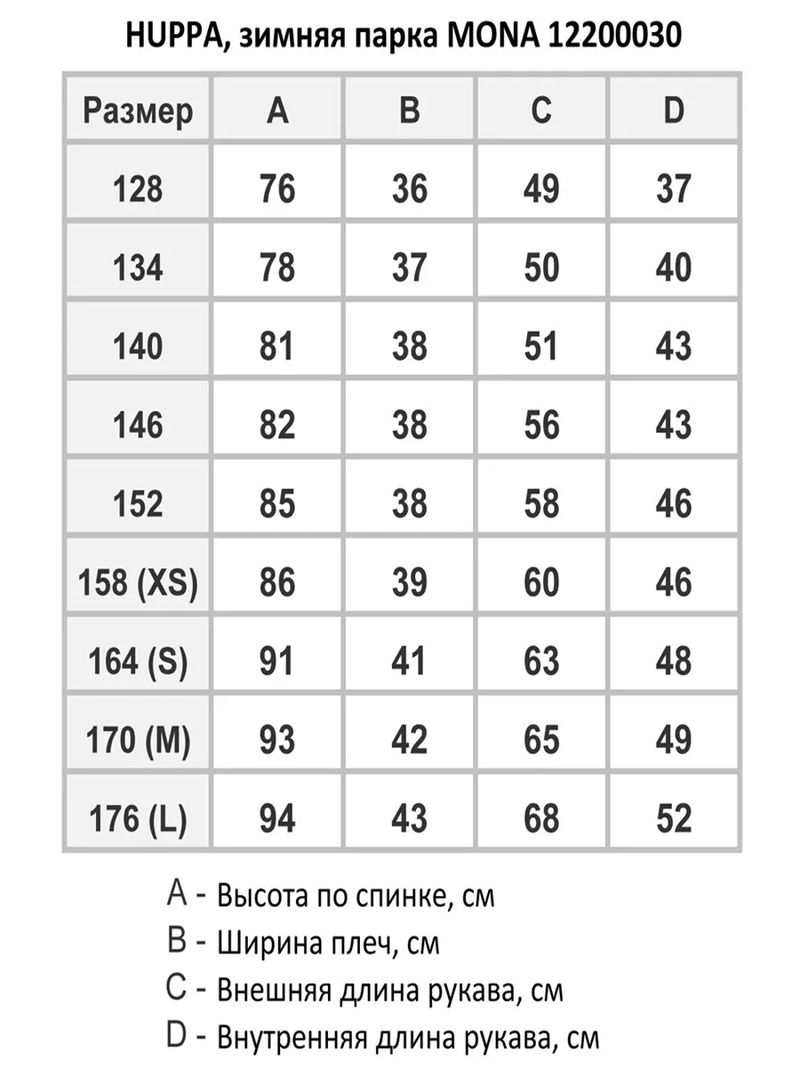 HUPPA, зимняя парка MONA 12200030

| Размер | A | B | C | D |
|---|---|---|---|---|
| 128 | 76 | 36 | 49 | 37 |
| 134 | 78 | 37 | 50 | 40 |
| 140 | 81 | 38 | 51 | 43 |
| 146 | 82 | 38 | 56 | 43 |
| 152 | 85 | 38 | 58 | 46 |
| 158 (XS) | 86 | 39 | 60 | 46 |
| 164 (S) | 91 | 41 | 63 | 48 |
| 170 (M) | 93 | 42 | 65 | 49 |
| 176 (L) | 94 | 43 | 68 | 52 |

A - Высота по спинке, см
B - Ширина плеч, см
C - Внешняя длина рукава, см
D - Внутренняя длина рукава, см